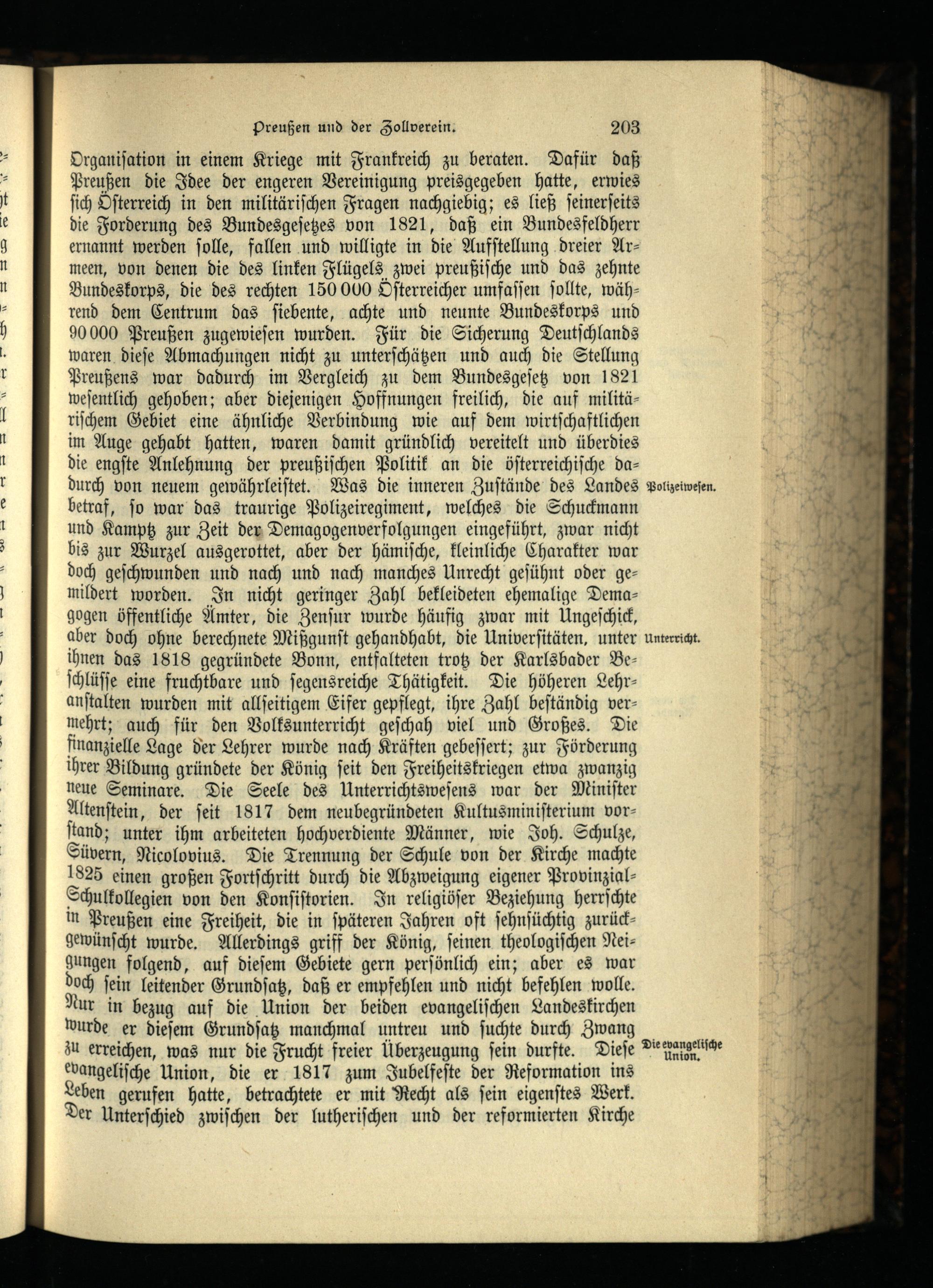 Preußen und der Zollverein. 203

Organisation in einem Kriege mit Frankreich zu beraten. Dafür daß Preußen die Idee der engeren Vereinigung preisgegeben hatte, erwies sich Österreich in den militärischen Fragen nachgiebig; es ließ seinerseits die Forderung des Bundesgesetzes von 1821, daß ein Bundesfeldherr ernannt werden solle, fallen und willigte in die Aufstellung dreier Armeen, von denen die des linken Flügels zwei preußische und das zehnte Bundeskorps, die des rechten 150 000 Österreicher umfassen sollte, während dem Centrum das siebente, achte und neunte Bundeskorps und 90 000 Preußen zugewiesen wurden. Für die Sicherung Deutschlands waren diese Abmachungen nicht zu unterschätzen und auch die Stellung Preußens war dadurch im Vergleich zu dem Bundesgesetz von 1821 wesentlich gehoben; aber diejenigen Hoffnungen freilich, die auf militärischem Gebiet eine ähnliche Verbindung wie auf dem wirtschaftlichen im Auge gehabt hatten, waren damit gründlich vereitelt und überdies die engste Anlehnung der preußischen Politik an die österreichische dadurch von neuem gewährleistet. Was die inneren Zustände des Landes betraf, so war das traurige Polizeiregiment, welches die Schuckmann und Kamptz zur Zeit der Demagogenverfolgungen eingeführt, zwar nicht bis zur Wurzel ausgerottet, aber der hämische, kleinliche Charakter war doch geschwunden und nach und nach manches Unrecht gesühnt oder gemildert worden. In nicht geringer Zahl bekleideten ehemalige Demagogen öffentliche Ämter, die Zensur wurde häufig zwar mit Ungeschick, aber doch ohne berechnete Mißgunst gehandhabt, die Universitäten, unter ihnen das 1818 gegründete Bonn, entfalteten trotz der Karlsbader Beschlüsse eine fruchtbare und segensreiche Thätigkeit. Die höheren Lehranstalten wurden mit allseitigem Eifer gepflegt, ihre Zahl beständig vermehrt; auch für den Volksunterricht geschah viel und Großes. Die finanzielle Lage der Lehrer wurde nach Kräften gebessert; zur Förderung ihrer Bildung gründete der König seit den Freiheitskriegen etwa zwanzig neue Seminare. Die Seele des Unterrichtswesens war der Minister Altenstein, der seit 1817 dem neubegründeten Kultusministerium vorstand; unter ihm arbeiteten hochverdiente Männer, wie Joh. Schulze, Süvern, Nicolovius. Die Trennung der Schule von der Kirche machte 1825 einen großen Fortschritt durch die Abzweigung eigener Provinzial-Schulkollegien von den Konsistorien. In religiöser Beziehung herrschte in Preußen eine Freiheit, die in späteren Jahren oft sehnsüchtig zurückgewünscht wurde. Allerdings griff der König, seinen theologischen Neigungen folgend, auf diesem Gebiete gern persönlich ein; aber es war doch sein leitender Grundsatz, daß er empfehlen und nicht befehlen wolle. Nur in bezug auf die Union der beiden evangelischen Landeskirchen wurde er diesem Grundsatz manchmal untreu und suchte durch Zwang zu erreichen, was nur die Frucht freier Überzeugung sein durfte. Diese evangelische Union, die er 1817 zum Jubelfeste der Reformation ins Leben gerufen hatte, betrachtete er mit Recht als sein eigenstes Werk. Der Unterschied zwischen der lutherischen und der reformierten Kirche

Polizeiwesen.

Unterricht.

Die evangelische Union.